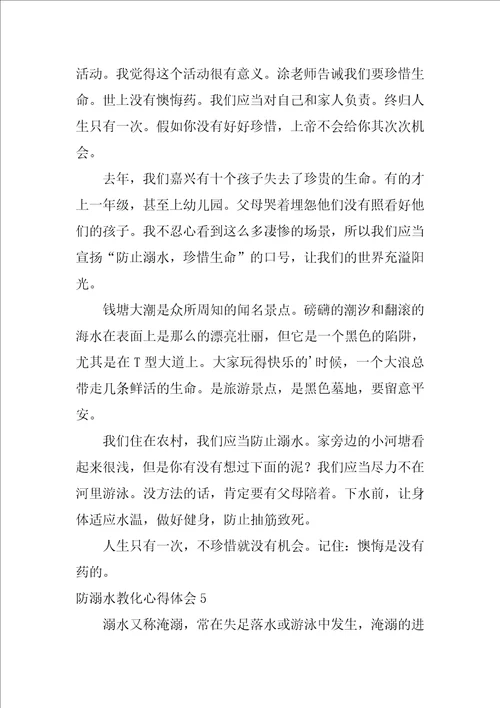 活动。我觉得这个活动很有意义。涂老师告诫我们要珍惜生命。世上没有懊悔药。我们应当对自己和家人负责。终归人生只有一次。假如你没有好好珍惜，上帝不会给你其次次机会。

去年，我们嘉兴有十个孩子失去了珍贵的生命。有的才上一年级，甚至上幼儿园。父母哭着埋怨他们没有照看好他们的孩子。我不忍心看到这么多凄惨的场景，所以我们应当宣扬“防止溺水，珍惜生命”的口号，让我们的世界充溢阳光。

钱塘大潮是众所周知的闻名景点。磅礴的潮汐和翻滚的海水在表面上是那么的漂亮壮丽，但它是一个黑色的陷阱，尤其是在T型大道上。大家玩得快乐的'时候，一个大浪总带走几条鲜活的生命。是旅游景点，是黑色墓地，要留意平安。

我们住在农村，我们应当防止溺水。家旁边的小河塘看起来很浅，但是你有没有想过下面的泥？我们应当尽力不在河里游泳。没方法的话，肯定要有父母陪着。下水前，让身体适应水温，做好健身，防止抽筋致死。

人生只有一次，不珍惜就没有机会。记住：懊悔是没有药的。

防溺水教化心得体会5

溺水又称淹溺，常在失足落水或游泳中发生，淹溺的进